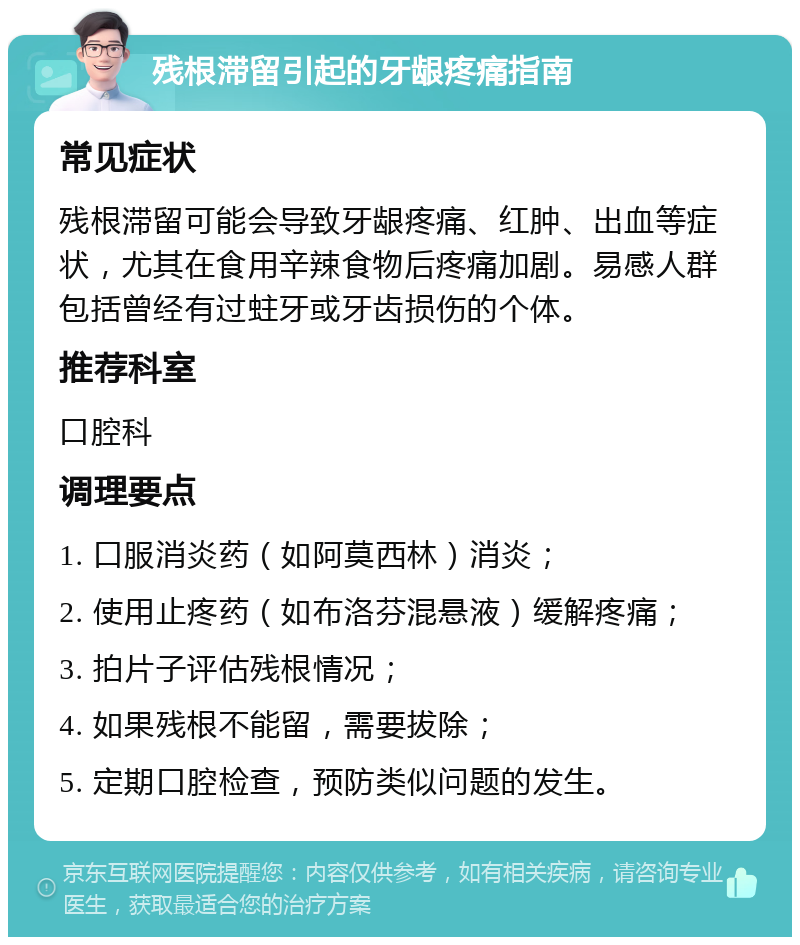 残根滞留引起的牙龈疼痛指南

常见症状

残根滞留可能会导致牙龈疼痛、红肿、出血等症状，尤其在食用辛辣食物后疼痛加剧。易感人群包括曾经有过蛀牙或牙齿损伤的个体。

推荐科室

口腔科

调理要点

1. 口服消炎药（如阿莫西林）消炎；

2. 使用止疼药（如布洛芬混悬液）缓解疼痛；

3. 拍片子评估残根情况；

4. 如果残根不能留，需要拔除；

5. 定期口腔检查，预防类似问题的发生。

京东互联网医院提醒您：内容仅供参考，如有相关疾病，请咨询专业医生，获取最适合您的治疗方案